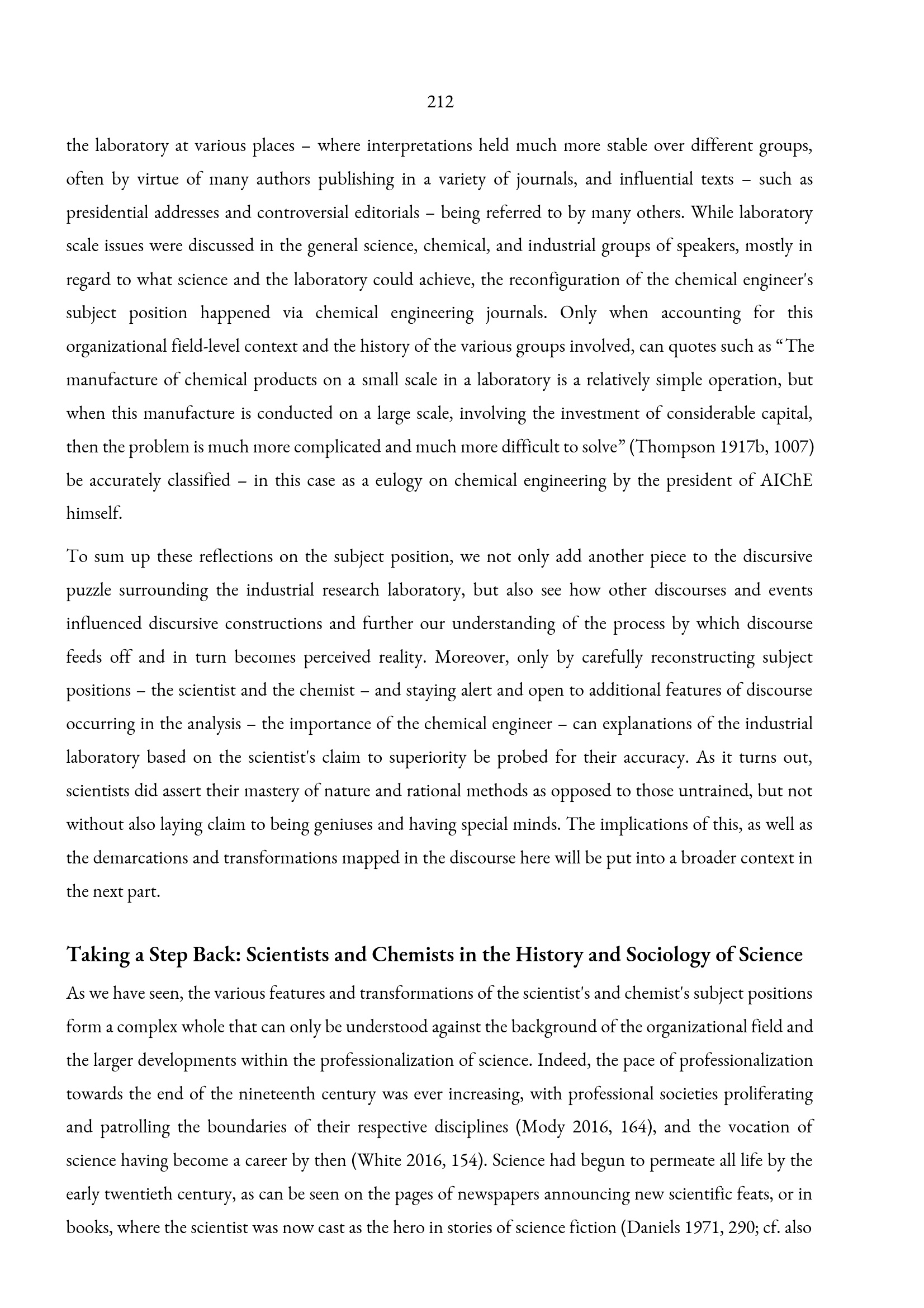 212

the laboratory at various places – where interpretations held much more stable over different groups, often by virtue of many authors publishing in a variety of journals, and influential texts – such as presidential addresses and controversial editorials – being referred to by many others. While laboratory scale issues were discussed in the general science, chemical, and industrial groups of speakers, mostly in regard to what science and the laboratory could achieve, the reconfiguration of the chemical engineer's subject position happened via chemical engineering journals. Only when accounting for this organizational field-level context and the history of the various groups involved, can quotes such as "The manufacture of chemical products on a small scale in a laboratory is a relatively simple operation, but when this manufacture is conducted on a large scale, involving the investment of considerable capital, then the problem is much more complicated and much more difficult to solve" (Thompson 1917b, 1007) be accurately classified – in this case as a eulogy on chemical engineering by the president of AIChE himself.

To sum up these reflections on the subject position, we not only add another piece to the discursive puzzle surrounding the industrial research laboratory, but also see how other discourses and events influenced discursive constructions and further our understanding of the process by which discourse feeds off and in turn becomes perceived reality. Moreover, only by carefully reconstructing subject positions – the scientist and the chemist – and staying alert and open to additional features of discourse occurring in the analysis – the importance of the chemical engineer – can explanations of the industrial laboratory based on the scientist's claim to superiority be probed for their accuracy. As it turns out, scientists did assert their mastery of nature and rational methods as opposed to those untrained, but not without also laying claim to being geniuses and having special minds. The implications of this, as well as the demarcations and transformations mapped in the discourse here will be put into a broader context in the next part.

Taking a Step Back: Scientists and Chemists in the History and Sociology of Science

As we have seen, the various features and transformations of the scientist's and chemist's subject positions form a complex whole that can only be understood against the background of the organizational field and the larger developments within the professionalization of science. Indeed, the pace of professionalization towards the end of the nineteenth century was ever increasing, with professional societies proliferating and patrolling the boundaries of their respective disciplines (Mody 2016, 164), and the vocation of science having become a career by then (White 2016, 154). Science had begun to permeate all life by the early twentieth century, as can be seen on the pages of newspapers announcing new scientific feats, or in books, where the scientist was now cast as the hero in stories of science fiction (Daniels 1971, 290; cf. also